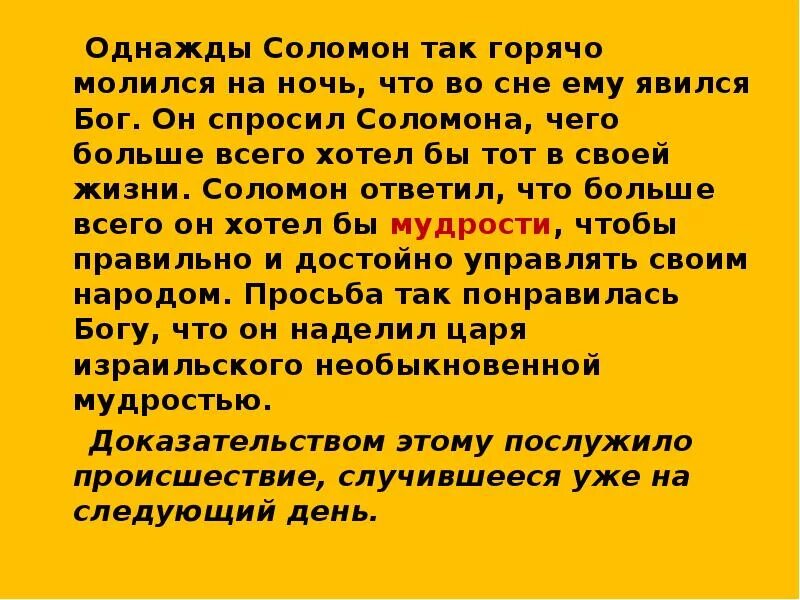 Однажды Соломон так горячо молился на ночь, что во сне ему явился Бог. Он спросил Соломона, чего больше всего хотел бы тот в своей жизни. Соломон ответил, что больше всего он хотел бы мудрости, чтобы правильно и достойно управлять своим народом. Просьба так понравилась Богу, что он наделил царя израильского необыкновенной мудростью.

Доказательством этому послужило происшествие, случившееся уже на следующий день.